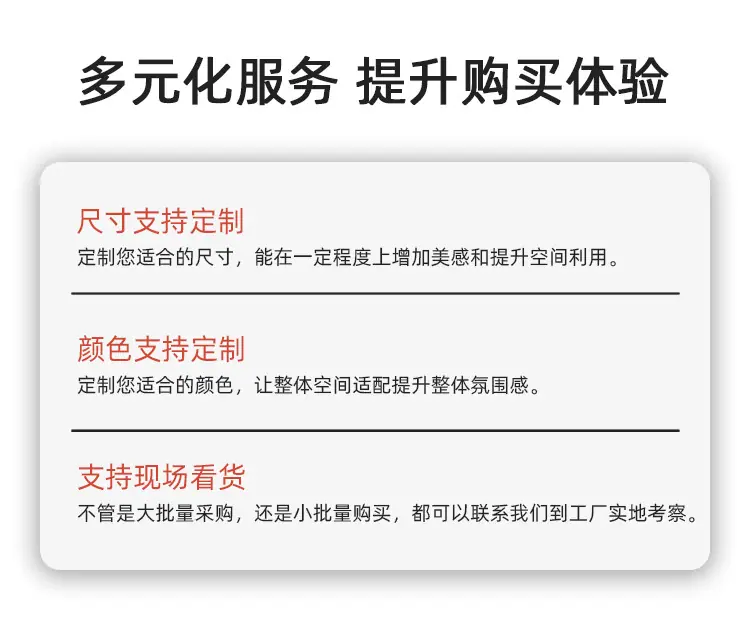 多元化服务 提升购买体验

尺寸支持定制

定制您适合的尺寸，能在一定程度上增加美感和提升空间利用。

颜色支持定制

定制您适合的颜色，让整体空间适配提升整体氛围感。

支持现场看货

不管是大批量采购，还是小批量购买，都可以联系我们到工厂实地考察。